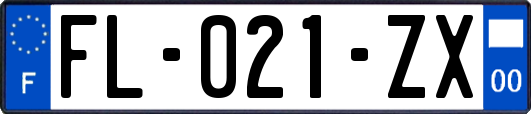 F

FL-021-ZX

00